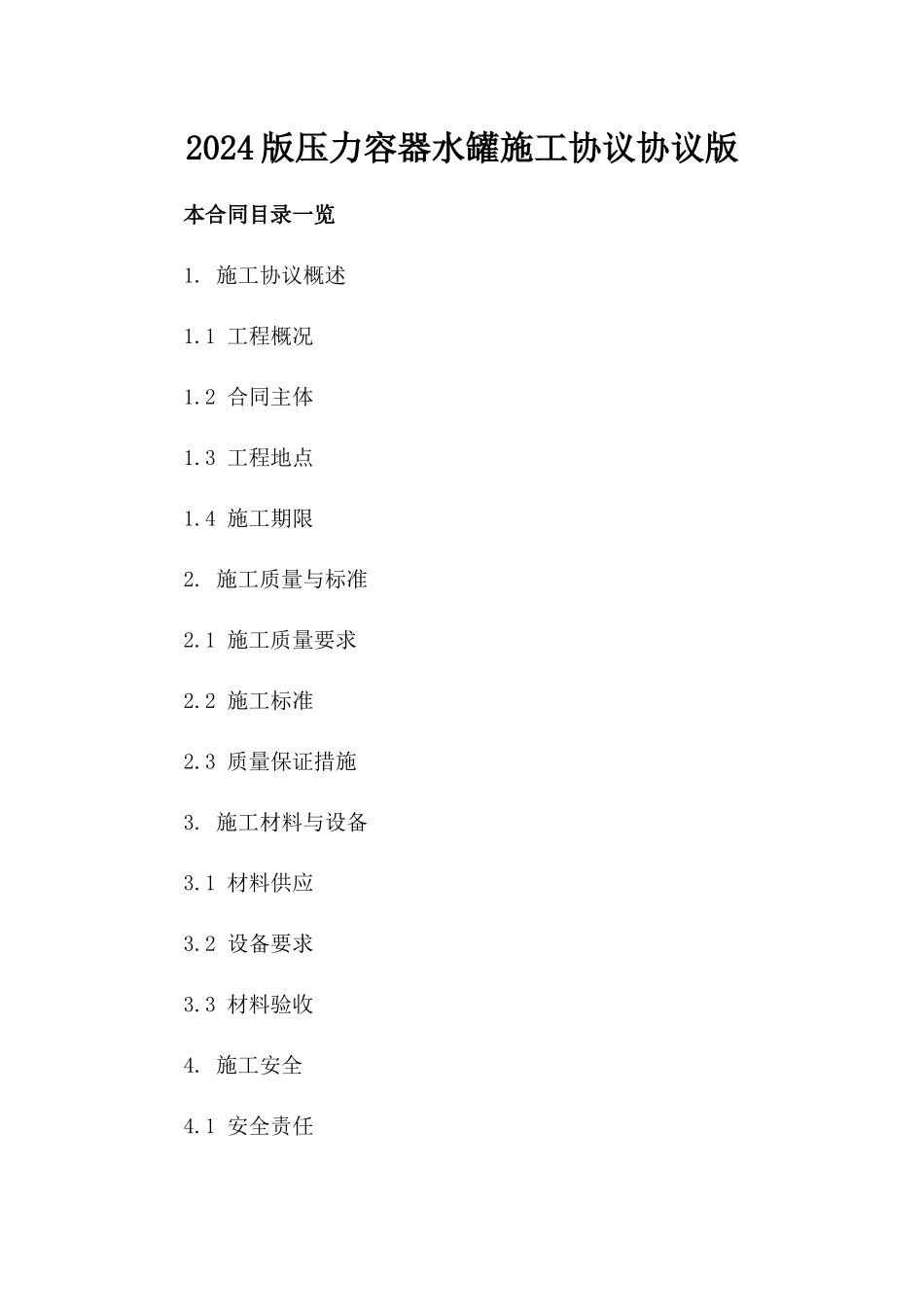 2024版压力容器水罐施工协议协议版

本合同目录一览

1. 施工协议概述

1.1 工程概况

1.2 合同主体

1.3 工程地点

1.4 施工期限

2. 施工质量与标准

2.1 施工质量要求

2.2 施工标准

2.3 质量保证措施

3. 施工材料与设备

3.1 材料供应

3.2 设备要求

3.3 材料验收

4. 施工安全

4.1 安全责任